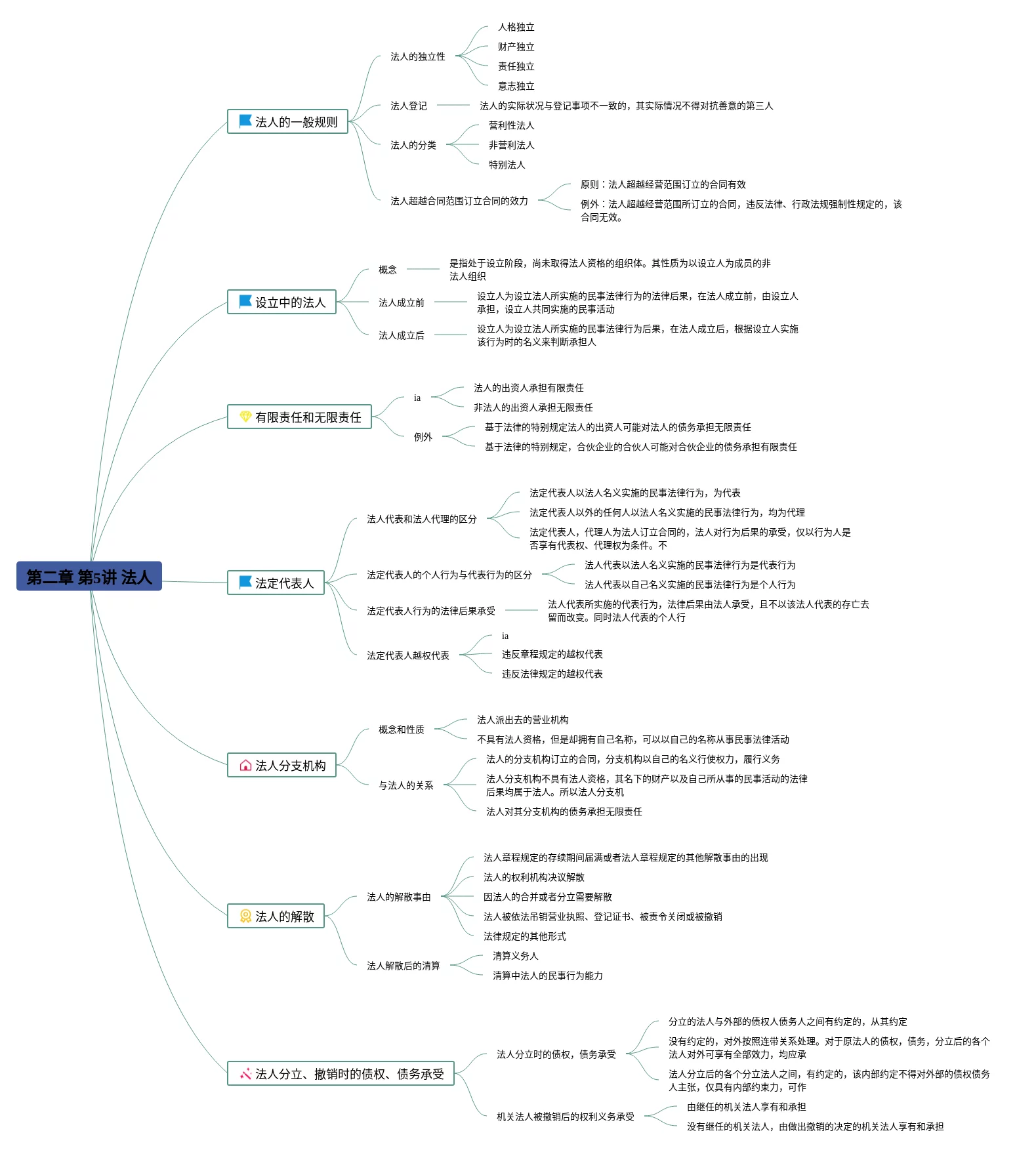 第二章 第5讲 法人

法人的一般规则

法人的独立性

人格独立

财产独立

责任独立

意志独立

法人登记

法人的实际状况与登记事项不一致的，其实际情况不得对抗善意的第三人

法人的分类

营利性法人

非营利法人

特别法人

法人超越合同范围订立合同的效力

原则：法人超越经营范围订立的合同有效

例外：法人超越经营范围所订立的合同，违反法律、行政法规强制性规定的，该合同无效。

设立中的法人

概念

是指处于设立阶段，尚未取得法人资格的组织体。其性质为以设立人为成员的非法人组织

法人成立前

设立人为设立法人所实施的民事法律行为的法律后果，在法人成立前，由设立人承担，设立人共同实施的民事活动

法人成立后

设立人为设立法人所实施的民事法律行为后果，在法人成立后，根据设立人实施该行为时的名义来判断承担人

有限责任和无限责任

ia

法人的出资人承担有限责任

非法人的出资人承担无限责任

例外

基于法律的特别规定法人的出资人可能对法人的债务承担无限责任

基于法律的特别规定，合伙企业的合伙人可能对合伙企业的债务承担有限责任

法定代表人

法人代表和法人代理的区分

法定代表人以法人名义实施的民事法律行为，为代表

法定代表人以外的任何人以法人名义实施的民事法律行为，均为代理

法定代表人，代理人为法人订立合同的，法人对行为后果的承受，仅以行为人是否享有代表权、代理权为条件。不

法定代表人的个人行为与代表行为的区分

法人代表以法人名义实施的民事法律行为是代表行为

法人代表以自己名义实施的民事法律行为是个人行为

法定代表人行为的法律后果承受

法人代表所实施的代表行为，法律后果由法人承受，且不以该法人代表的存亡去留而改变。同时法人代表的个人行

法定代表人越权代表

ia

违反章程规定的越权代表

违反法律规定的越权代表

法人分支机构

概念和性质

法人派出去的营业机构

不具有法人资格，但是却拥有自己名称，可以以自己的名称从事民事法律活动

与法人的关系

法人的分支机构订立的合同，分支机构以自己的名义行使权力，履行义务

法人分支机构不具有法人资格，其名下的财产以及自己所从事的民事活动的法律后果均属于法人。所以法人分支机

法人对其分支机构的债务承担无限责任

法人的解散

法人的解散事由

法人章程规定的存续期间届满或者法人章程规定的其他解散事由的出现

法人的权利机构决议解散

因法人的合并或者分立需要解散

法人被依法吊销营业执照、登记证书、被责令关闭或被撤销

法律规定的其他形式

法人解散后的清算

清算义务人

清算中法人的民事行为能力

法人分立、撤销时的债权、债务承受

法人分立时的债权，债务承受

分立的法人与外部的债权人债务人之间有约定的，从其约定

没有约定的，对外按照连带关系处理。对于原法人的债权，债务，分立后的各个法人对外可享有全部效力，均应承

法人分立后的各个分立法人之间，有约定的，该内部约定不得对外部的债权债务人主张，仅具有内部约束力，可作

机关法人被撤销后的权利义务承受

由继任的机关法人享有和承担

没有继任的机关法人，由做出撤销的决定的机关法人享有和承担